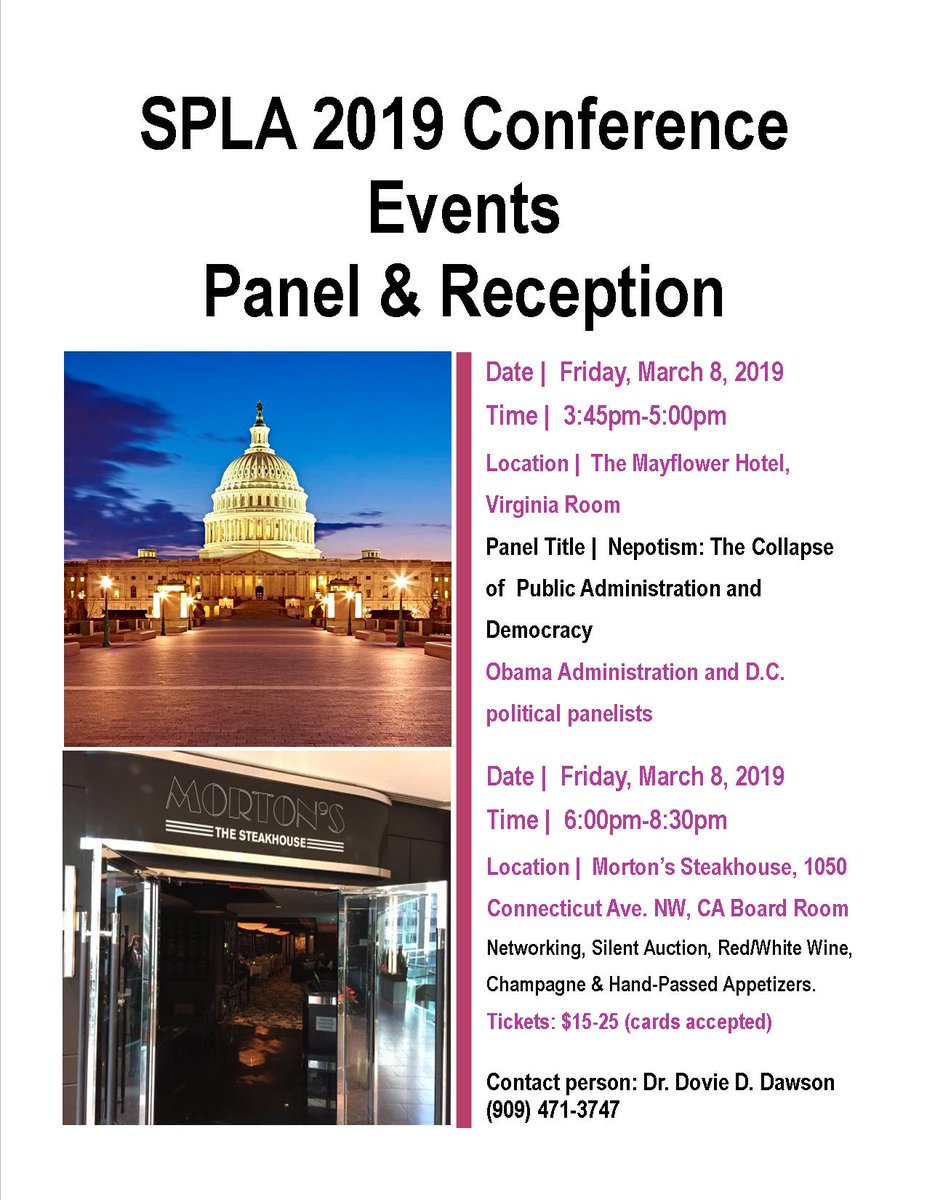 SPLA 2019 Conference Events Panel & Reception

MORTON'S
THE STEAKHOUSE

Date | Friday, March 8, 2019

Time | 3:45pm-5:00pm

Location | The Mayflower Hotel, Virginia Room

Panel Title | Nepotism: The Collapse of Public Administration and Democracy

Obama Administration and D.C. political panelists

Date | Friday, March 8, 2019

Time | 6:00pm-8:30pm

Location | Morton's Steakhouse, 1050 Connecticut Ave. NW, CA Board Room

Networking, Silent Auction, Red/White Wine, Champagne & Hand-Passed Appetizers.

Tickets: $15-25 (cards accepted)

Contact person: Dr. Dovie D. Dawson
(909) 471-3747